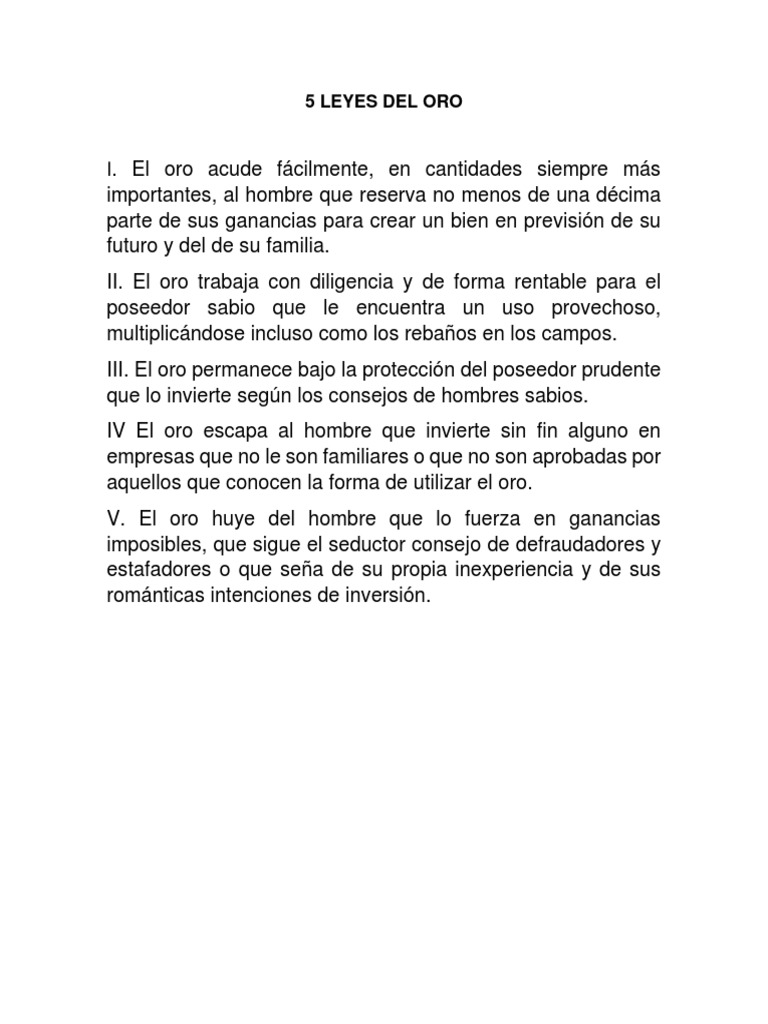 5 LEYES DEL ORO

I. El oro acude fácilmente, en cantidades siempre más importantes, al hombre que reserva no menos de una décima parte de sus ganancias para crear un bien en previsión de su futuro y del de su familia.

II. El oro trabaja con diligencia y de forma rentable para el poseedor sabio que le encuentra un uso provechoso, multiplicándose incluso como los rebaños en los campos.

III. El oro permanece bajo la protección del poseedor prudente que lo invierte según los consejos de hombres sabios.

IV El oro escapa al hombre que invierte sin fin alguno en empresas que no le son familiares o que no son aprobadas por aquellos que conocen la forma de utilizar el oro.

V. El oro huye del hombre que lo fuerza en ganancias imposibles, que sigue el seductor consejo de defraudadores y estafadores o que seña de su propia inexperiencia y de sus románticas intenciones de inversión.